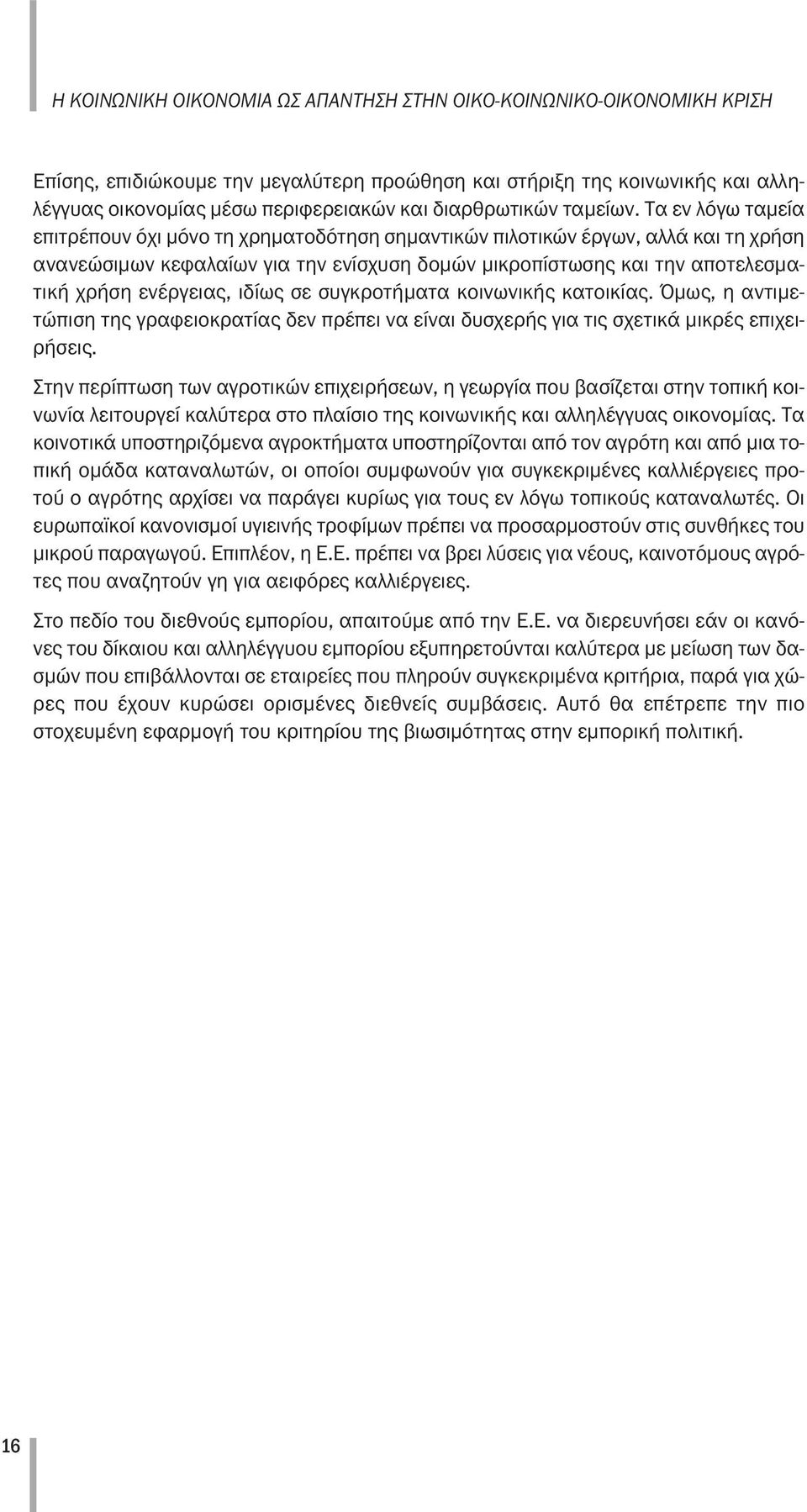 Η ΚΟΙΝΩΝΙΚΗ ΟΙΚΟΝΟΜΙΑ ΩΣ ΑΠΑΝΤΗΣΗ ΣΤΗΝ ΟΙΚΟ-ΚΟΙΝΩΝΙΚΟ-ΟΙΚΟΝΟΜΙΚΗ ΚΡΙΣΗ

Επίσης, επιδιώκουμε την μεγαλύτερη προώθηση και στήριξη της κοινωνικής και αλληλέγγυας οικονομίας μέσω περιφερειακών και διαρθρωτικών ταμείων. Τα εν λόγω ταμεία επιτρέπουν όχι μόνο τη χρηματοδότηση σημαντικών πιλοτικών έργων, αλλά και τη χρήση ανανεώσιμων κεφαλαίων για την ενίσχυση δομών μικροπίστωσης και την αποτελεσματική χρήση ενέργειας, ιδίως σε συγκροτήματα κοινωνικής κατοικίας. Όμως, η αντιμετώπιση της γραφειοκρατίας δεν πρέπει να είναι δυσχερής για τις σχετικά μικρές επιχειρήσεις.

Στην περίπτωση των αγροτικών επιχειρήσεων, η γεωργία που βασίζεται στην τοπική κοινωνία λειτουργεί καλύτερα στο πλαίσιο της κοινωνικής και αλληλέγγυας οικονομίας. Τα κοινοτικά υποστηριζόμενα αγροκτήματα υποστηρίζονται από τον αγρότη και από μια τοπική ομάδα καταναλωτών, οι οποίοι συμφωνούν για συγκεκριμένες καλλιέργειες προτού ο αγρότης αρχίσει να παράγει κυρίως για τους εν λόγω τοπικούς καταναλωτές. Οι ευρωπαϊκοί κανονισμοί υγιεινής τροφίμων πρέπει να προσαρμοστούν στις συνθήκες του μικρού παραγωγού. Επιπλέον, η Ε.Ε. πρέπει να βρει λύσεις για νέους, καινοτόμους αγρότες που αναζητούν γη για αειφόρες καλλιέργειες.

Στο πεδίο του διεθνούς εμπορίου, απαιτούμε από την Ε.Ε. να διερευνήσει εάν οι κανόνες του δίκαιου και αλληλέγγυου εμπορίου εξυπηρετούνται καλύτερα με μείωση των δασμών που επιβάλλονται σε εταιρείες που πληρούν συγκεκριμένα κριτήρια, παρά για χώρες που έχουν κυρώσει ορισμένες διεθνείς συμβάσεις. Αυτό θα επέτρεπε την πιο στοχευμένη εφαρμογή του κριτηρίου της βιωσιμότητας στην εμπορική πολιτική.

16